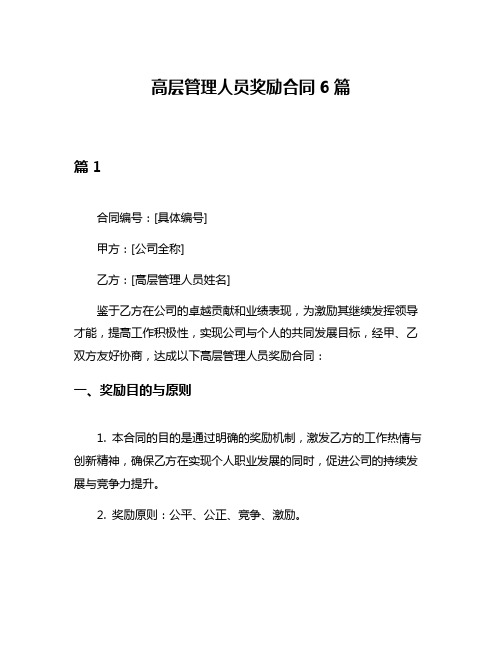 高层管理人员奖励合同 6 篇

篇 1

合同编号：[具体编号]

甲方：[公司全称]

乙方：[高层管理人员姓名]

鉴于乙方在公司的卓越贡献和业绩表现，为激励其继续发挥领导才能，提高工作积极性，实现公司与个人的共同发展目标，经甲、乙双方友好协商，达成以下高层管理人员奖励合同：

一、奖励目的与原则

1. 本合同的目的是通过明确的奖励机制，激发乙方的工作热情与创新精神，确保乙方在实现个人职业发展的同时，促进公司的持续发展与竞争力提升。

2. 奖励原则：公平、公正、竞争、激励。